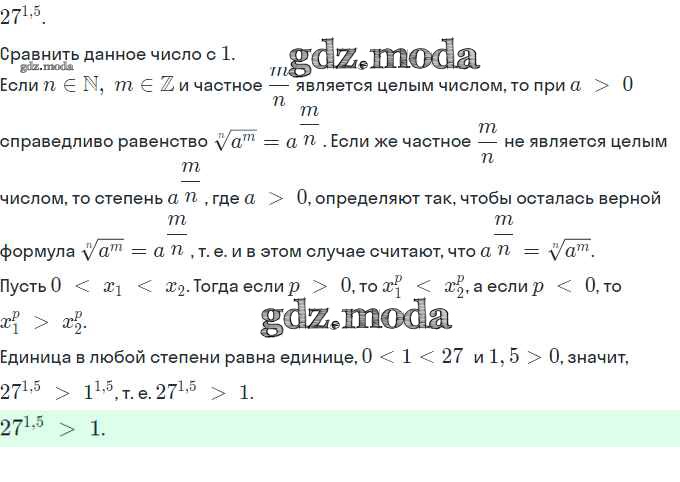 $27^{1,5}$.

Сравнить данное число с $1$.

gdz.moda

gdz.moda

Если $n \in \mathbb{N},\ m \in \mathbb{Z}$ и частное $\frac{m}{n}$ является целым числом, то при $a > 0$ справедливо равенство $\sqrt[n]{a^m} = a^{\frac{m}{n}}$. Если же частное $\frac{m}{n}$ не является целым числом, то степень $a^{\frac{m}{n}}$, где $a > 0$, определяют так, чтобы осталась верной формула $\sqrt[n]{a^m} = a^{\frac{m}{n}}$, т. е. и в этом случае считают, что $a^{\frac{m}{n}} = \sqrt[n]{a^m}$.

Пусть $0 < x_1 < x_2$. Тогда если $p > 0$, то $x_1^p < x_2^p$, а если $p < 0$, то $x_1^p > x_2^p$.

gdz.moda

Единица в любой степени равна единице, $0 < 1 < 27$ и $1,5 > 0$, значит, $27^{1,5} > 1^{1,5}$, т. е. $27^{1,5} > 1$.

$27^{1,5} > 1$.